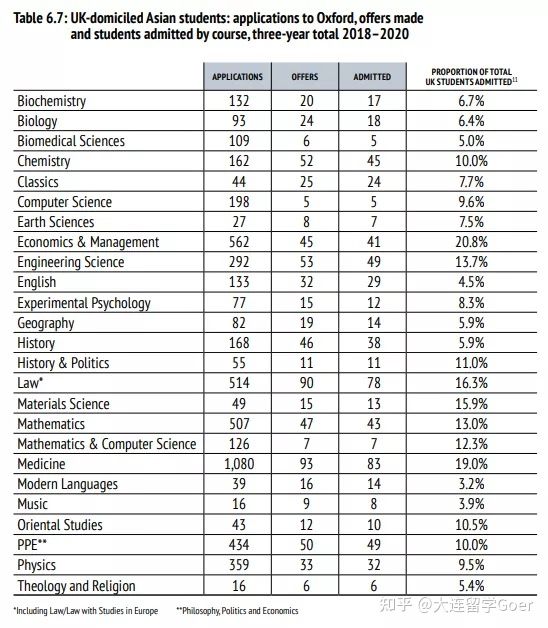 Table 6.7: UK-domiciled Asian students: applications to Oxford, offers made and students admitted by course, three-year total 2018–2020

| | APPLICATIONS | OFFERS | ADMITTED | PROPORTION OF TOTAL UK STUDENTS ADMITTED$^{11}$ |
|---|---|---|---|---|
| Biochemistry | 132 | 20 | 17 | 6.7% |
| Biology | 93 | 24 | 18 | 6.4% |
| Biomedical Sciences | 109 | 6 | 5 | 5.0% |
| Chemistry | 162 | 52 | 45 | 10.0% |
| Classics | 44 | 25 | 24 | 7.7% |
| Computer Science | 198 | 5 | 5 | 9.6% |
| Earth Sciences | 27 | 8 | 7 | 7.5% |
| Economics & Management | 562 | 45 | 41 | 20.8% |
| Engineering Science | 292 | 53 | 49 | 13.7% |
| English | 133 | 32 | 29 | 4.5% |
| Experimental Psychology | 77 | 15 | 12 | 8.3% |
| Geography | 82 | 19 | 14 | 5.9% |
| History | 168 | 46 | 38 | 5.9% |
| History & Politics | 55 | 11 | 11 | 11.0% |
| Law* | 514 | 90 | 78 | 16.3% |
| Materials Science | 49 | 15 | 13 | 15.9% |
| Mathematics | 507 | 47 | 43 | 13.0% |
| Mathematics & Computer Science | 126 | 7 | 7 | 12.3% |
| Medicine | 1,080 | 93 | 83 | 19.0% |
| Modern Languages | 39 | 16 | 14 | 3.2% |
| Music | 16 | 9 | 8 | 3.9% |
| Oriental Studies | 43 | 12 | 10 | 10.5% |
| PPE** | 434 | 50 | 49 | 10.0% |
| Physics | 359 | 33 | 32 | 9.5% |
| Theology and Religion | 16 | 6 | 6 | 5.4% |

*Including Law/Law with Studies in Europe **Philosophy, Politics and Economics

知乎 @大连留学Goer